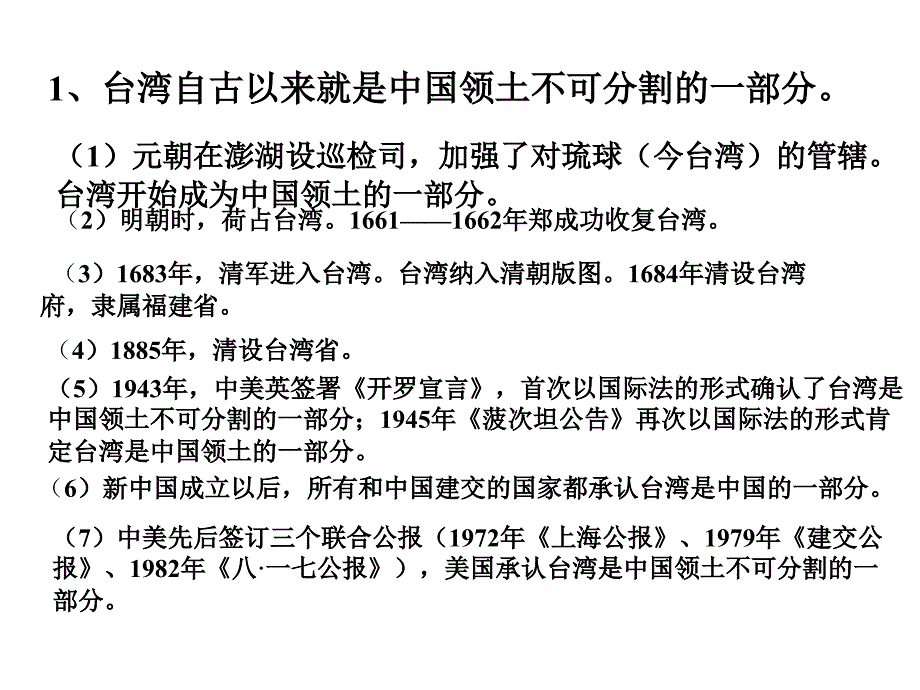 1、台湾自古以来就是中国领土不可分割的一部分。

（1）元朝在澎湖设巡检司，加强了对琉球（今台湾）的管辖。台湾开始成为中国领土的一部分。

（2）明朝时，荷占台湾。1661——1662年郑成功收复台湾。

（3）1683年，清军进入台湾。台湾纳入清朝版图。1684年清设台湾府，隶属福建省。

（4）1885年，清设台湾省。

（5）1943年，中美英签署《开罗宣言》，首次以国际法的形式确认了台湾是中国领土不可分割的一部分；1945年《菠次坦公告》再次以国际法的形式肯定台湾是中国领土的一部分。

（6）新中国成立以后，所有和中国建交的国家都承认台湾是中国的一部分。

（7）中美先后签订三个联合公报（1972年《上海公报》、1979年《建交公报》、1982年《八·一七公报》），美国承认台湾是中国领土不可分割的一部分。